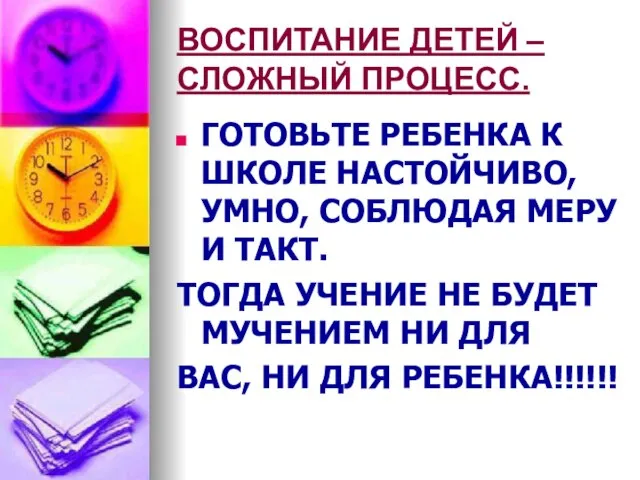 ВОСПИТАНИЕ ДЕТЕЙ – СЛОЖНЫЙ ПРОЦЕСС.

ГОТОВЬТЕ РЕБЕНКА К ШКОЛЕ НАСТОЙЧИВО, УМНО, СОБЛЮДАЯ МЕРУ И ТАКТ.

ТОГДА УЧЕНИЕ НЕ БУДЕТ МУЧЕНИЕМ НИ ДЛЯ

ВАС, НИ ДЛЯ РЕБЕНКА!!!!!!